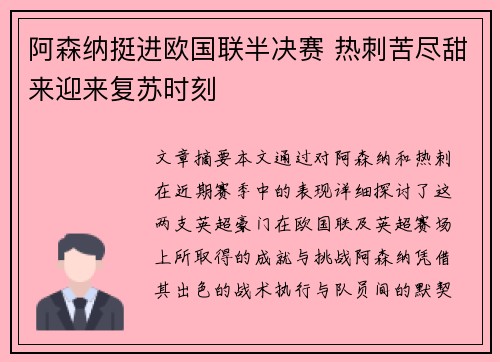 阿森纳挺进欧国联半决赛 热刺苦尽甜来迎来复苏时刻

文章摘要本文通过对阿森纳和热刺在近期赛季中的表现详细探讨了这两支英超豪门在欧国联及英超赛场上所取得的成就与挑战阿森纳凭借其出色的战术执行与队员间的默契